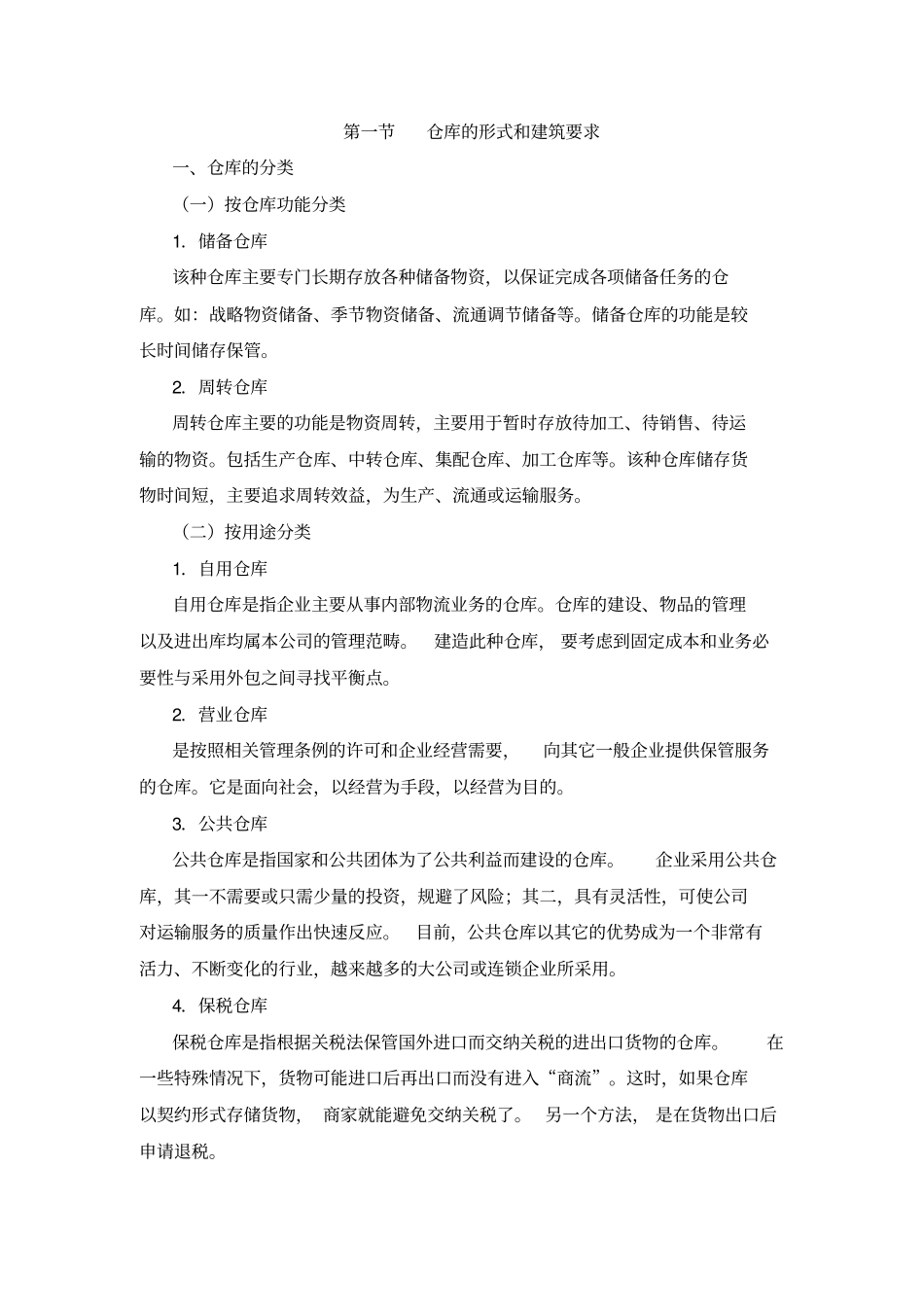 第一节　　仓库的形式和建筑要求

一、仓库的分类

（一）按仓库功能分类

1. 储备仓库

该种仓库主要专门长期存放各种储备物资，以保证完成各项储备任务的仓库。如：战略物资储备、季节物资储备、流通调节储备等。储备仓库的功能是较长时间储存保管。

2. 周转仓库

周转仓库主要的功能是物资周转，主要用于暂时存放待加工、待销售、待运输的物资。包括生产仓库、中转仓库、集配仓库、加工仓库等。该种仓库储存货物时间短，主要追求周转效益，为生产、流通或运输服务。

（二）按用途分类

1. 自用仓库

自用仓库是指企业主要从事内部物流业务的仓库。仓库的建设、物品的管理以及进出库均属本公司的管理范畴。　建造此种仓库，　要考虑到固定成本和业务必要性与采用外包之间寻找平衡点。

2. 营业仓库

是按照相关管理条例的许可和企业经营需要，　　向其它一般企业提供保管服务的仓库。它是面向社会，以经营为手段，以经营为目的。

3. 公共仓库

公共仓库是指国家和公共团体为了公共利益而建设的仓库。　　企业采用公共仓库，其一不需要或只需少量的投资，规避了风险；其二，具有灵活性，可使公司对运输服务的质量作出快速反应。　目前，公共仓库以其它的优势成为一个非常有活力、不断变化的行业，越来越多的大公司或连锁企业所采用。

4. 保税仓库

保税仓库是指根据关税法保管国外进口而交纳关税的进出口货物的仓库。　　在一些特殊情况下，货物可能进口后再出口而没有进入“商流”。这时，如果仓库以契约形式存储货物，　商家就能避免交纳关税了。　另一个方法，　是在货物出口后申请退税。